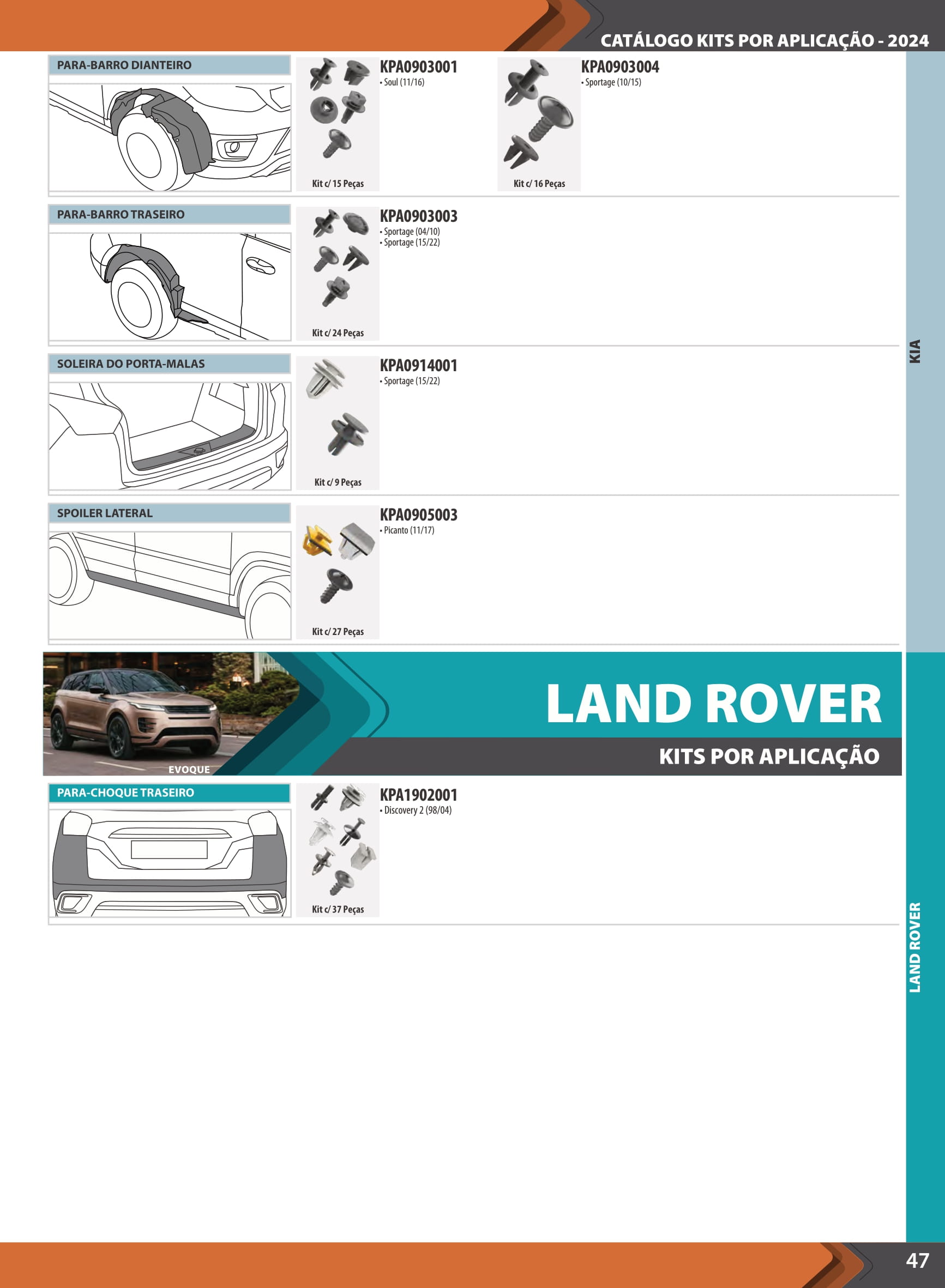 CATÁLOGO KITS POR APLICAÇÃO - 2024

PARA-BARRO DIANTEIRO

Kit c/ 15 Peças

KPA0903001
• Soul (11/16)

Kit c/ 16 Peças

KPA0903004
• Sportage (10/15)

PARA-BARRO TRASEIRO

Kit c/ 24 Peças

KPA0903003
• Sportage (04/10)
• Sportage (15/22)

SOLEIRA DO PORTA-MALAS

Kit c/ 9 Peças

KPA0914001
• Sportage (15/22)

SPOILER LATERAL

Kit c/ 27 Peças

KPA0905003
• Picanto (11/17)

KIA

EVOQUE

LAND ROVER

KITS POR APLICAÇÃO

PARA-CHOQUE TRASEIRO

Kit c/ 37 Peças

KPA1902001
• Discovery 2 (98/04)

LAND ROVER

47